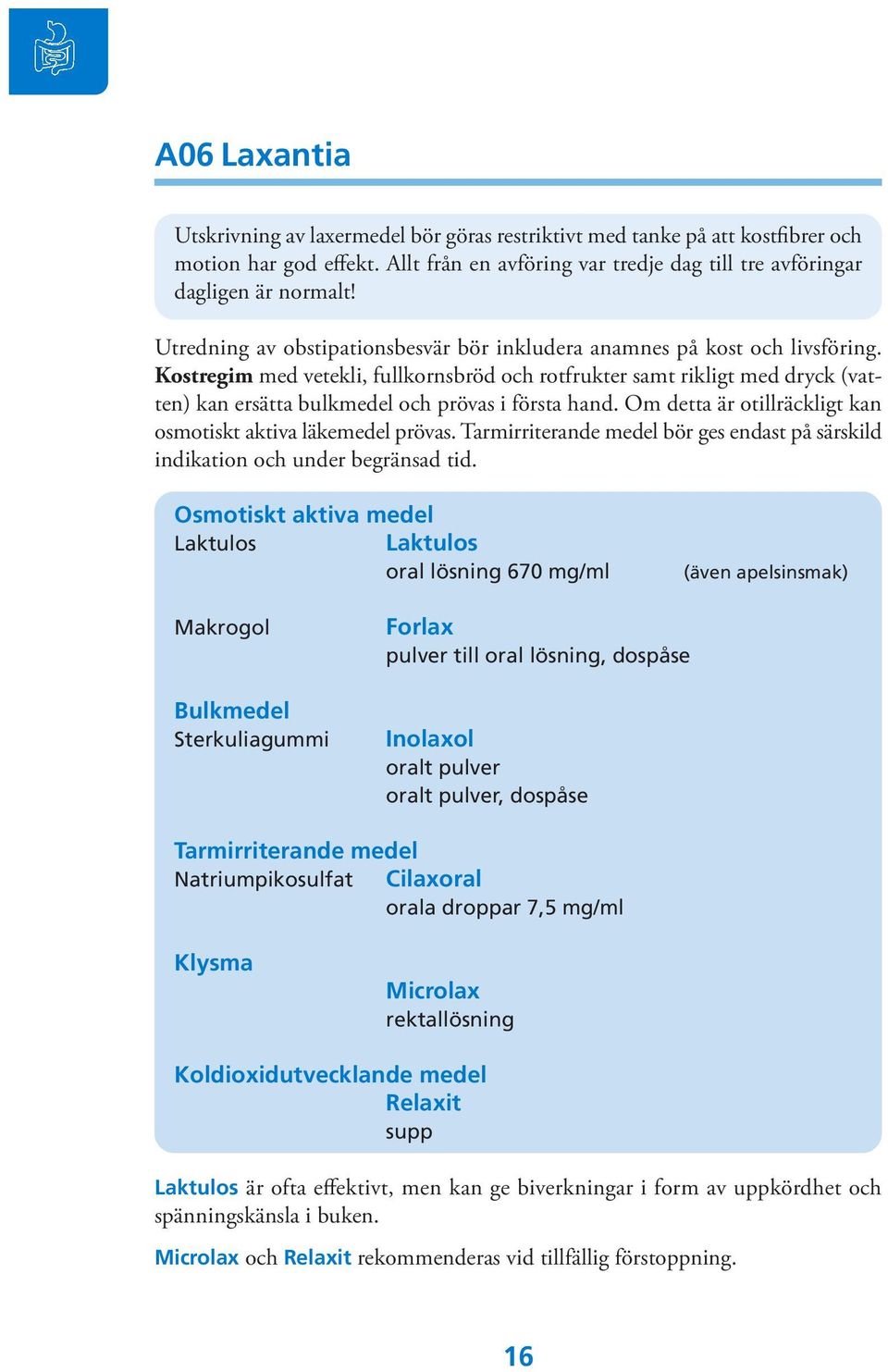 A06 Laxantia

Utskrivning av laxermedel bör göras restriktivt med tanke på att kostfibrer och motion har god effekt. Allt från en avföring var tredje dag till tre avföringar dagligen är normalt!

Utredning av obstipationsbesvär bör inkludera anamnes på kost och livsföring. Kostregim med vetekli, fullkornsbröd och rotfrukter samt rikligt med dryck (vatten) kan ersätta bulkmedel och prövas i första hand. Om detta är otillräckligt kan osmotiskt aktiva läkemedel prövas. Tarmirriterande medel bör ges endast på särskild indikation och under begränsad tid.

Osmotiskt aktiva medel
Laktulos
Laktulos
oral lösning 670 mg/ml (även apelsinsmak)

Makrogol
Forlax
pulver till oral lösning, dospåse

Bulkmedel
Sterkuliagummi
Inolaxol
oralt pulver
oralt pulver, dospåse

Tarmirriterande medel
Natriumpikosulfat
Cilaxoral
orala droppar 7,5 mg/ml

Klysma
Microlax
rektallösning

Koldioxidutvecklande medel
Relaxit
supp

Laktulos är ofta effektivt, men kan ge biverkningar i form av uppkördhet och spänningskänsla i buken.

Microlax och Relaxit rekommenderas vid tillfällig förstoppning.

16